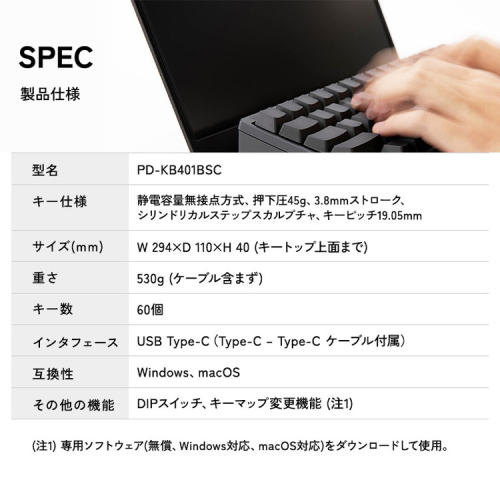 SPEC

製品仕様

| 型名 | PD-KB401BSC |
|---|---|
| キー仕様 | 静電容量無接点方式、押下圧45g、3.8mmストローク、シリンドリカルステップスカルプチャ、キーピッチ19.05mm |
| サイズ(mm) | W 294×D 110×H 40 (キートップ上面まで) |
| 重さ | 530g (ケーブル含まず) |
| キー数 | 60個 |
| インタフェース | USB Type-C (Type-C - Type-C ケーブル付属) |
| 互換性 | Windows、macOS |
| その他の機能 | DIPスイッチ、キーマップ変更機能 (注1) |

(注1) 専用ソフトウェア(無償、Windows対応、macOS対応)をダウンロードして使用。